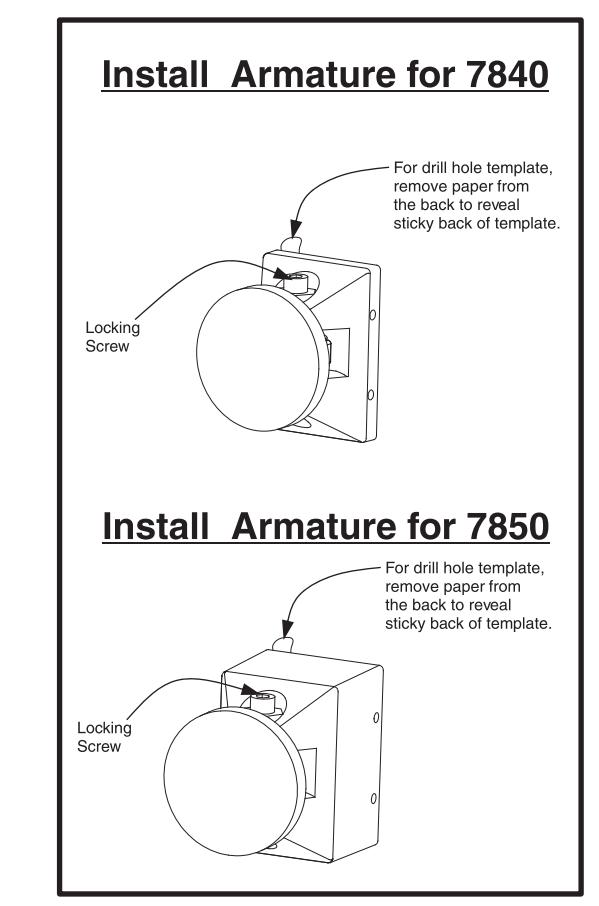 Install Armature for 7840

For drill hole template, remove paper from the back to reveal sticky back of template.

Locking Screw

Install Armature for 7850

For drill hole template, remove paper from the back to reveal sticky back of template.

Locking Screw